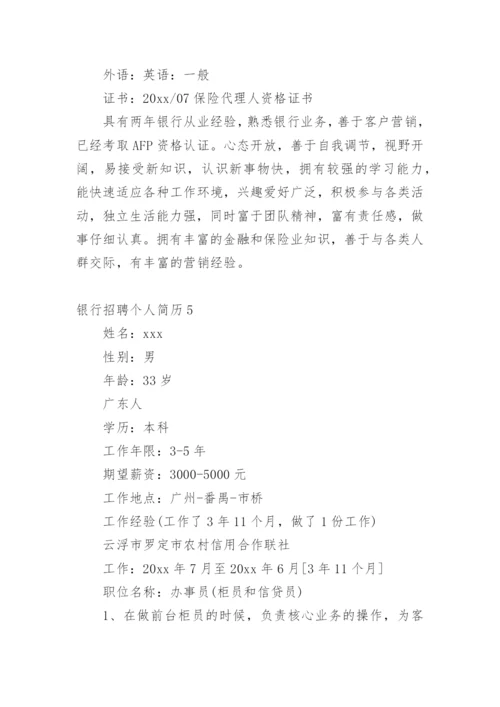 外语：英语：一般

证书：20xx/07 保险代理人资格证书

具有两年银行从业经验，熟悉银行业务，善于客户营销，已经考取 AFP 资格认证。心态开放，善于自我调节，视野开阔，易接受新知识，认识新事物快，拥有较强的学习能力，能快速适应各种工作环境，兴趣爱好广泛，积极参与各类活动，独立生活能力强，同时富于团队精神，富有责任感，做事仔细认真。拥有丰富的金融和保险业知识，善于与各类人群交际，有丰富的营销经验。

银行招聘个人简历 5

姓名：xxx

性别：男

年龄：33 岁

广东人

学历：本科

工作年限：3-5 年

期望薪资：3000-5000 元

工作地点：广州-番禺-市桥

工作经验(工作了 3 年 11 个月，做了 1 份工作)

云浮市罗定市农村信用合作联社

工作：20xx 年 7 月至 20xx 年 6 月[3 年 11 个月]

职位名称：办事员(柜员和信贷员)

1、在做前台柜员的时候，负责核心业务的操作，为客